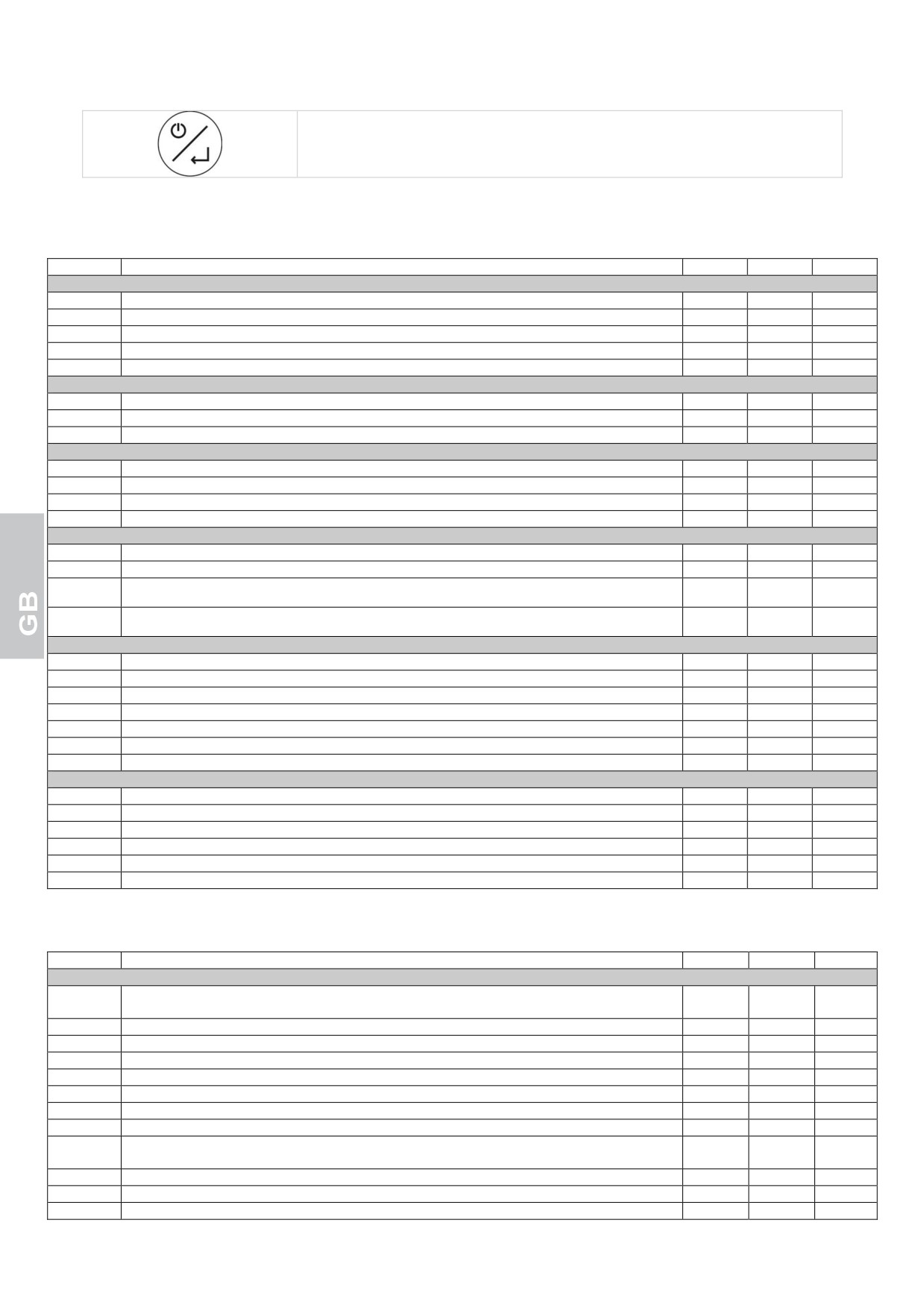 GB